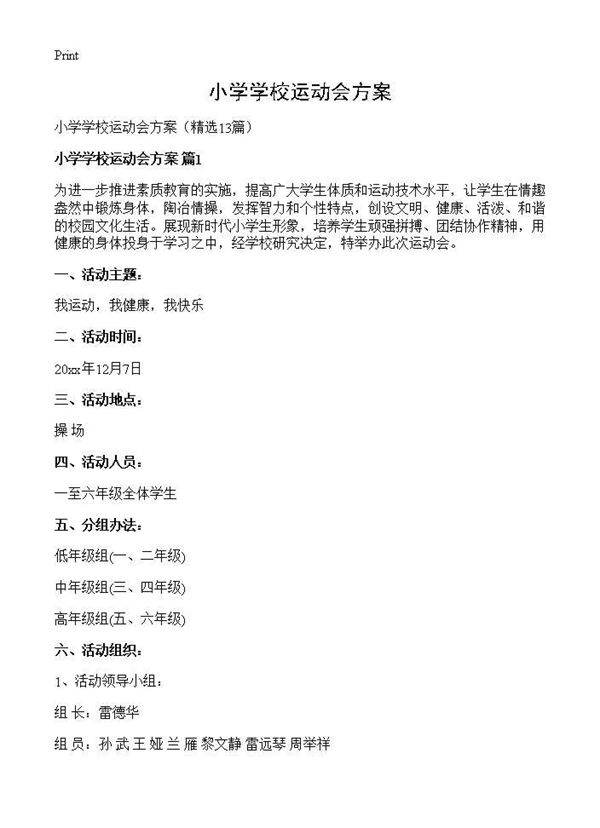 Print

小学学校运动会方案

小学学校运动会方案（精选13篇）

小学学校运动会方案 篇1

为进一步推进素质教育的实施，提高广大学生体质和运动技术水平，让学生在情趣盎然中锻炼身体，陶冶情操，发挥智力和个性特点，创设文明、健康、活泼、和谐的校园文化生活。展现新时代小学生形象，培养学生顽强拼搏、团结协作精神，用健康的身体投身于学习之中，经学校研究决定，特举办此次运动会。

一、活动主题：

我运动，我健康，我快乐

二、活动时间：

20xx年12月7日

三、活动地点：

操 场

四、活动人员：

一至六年级全体学生

五、分组办法：

低年级组(一、二年级)

中年级组(三、四年级)

高年级组(五、六年级)

六、活动组织：

1、活动领导小组：

组 长：雷德华

组 员：孙 武 王 娅 兰 雁 黎文静 雷远琴 周举祥